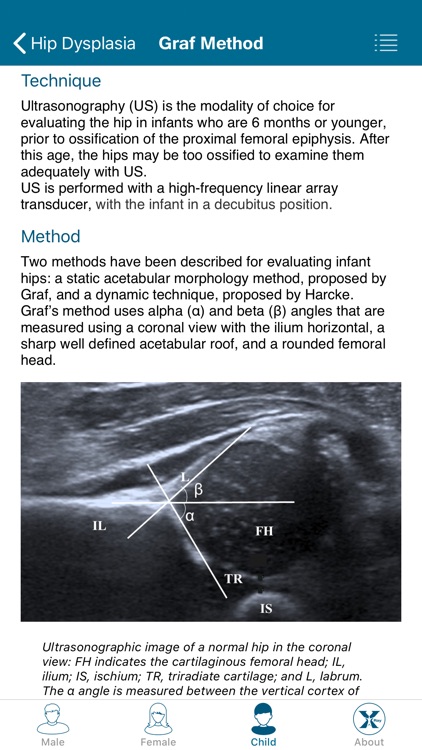 Hip Dysplasia Graf Method

Technique

Ultrasonography (US) is the modality of choice for evaluating the hip in infants who are 6 months or younger, prior to ossification of the proximal femoral epiphysis. After this age, the hips may be too ossified to examine them adequately with US.
US is performed with a high-frequency linear array transducer, with the infant in a decubitus position.

Method

Two methods have been described for evaluating infant hips: a static acetabular morphology method, proposed by Graf, and a dynamic technique, proposed by Harcke. Graf's method uses alpha (α) and beta (β) angles that are measured using a coronal view with the ilium horizontal, a sharp well defined acetabular roof, and a rounded femoral head.

L
β
α
IL
FH
TR
IS

Ultrasonographic image of a normal hip in the coronal view: FH indicates the cartilaginous femoral head; IL, ilium; IS, ischium; TR, triradiate cartilage; and L, labrum. The α angle is measured between the vertical cortex of

Male Female Child About